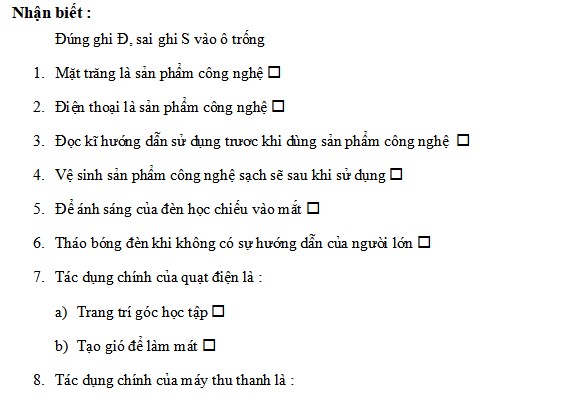 **Nhận biết :**

Đúng ghi Đ, sai ghi S vào ô trống

1. Mặt trăng là sản phẩm công nghệ ☐
2. Điện thoại là sản phẩm công nghệ ☐
3. Đọc kĩ hướng dẫn sử dụng trươc khi dùng sản phẩm công nghệ ☐
4. Vệ sinh sản phẩm công nghệ sạch sẽ sau khi sử dụng ☐
5. Để ánh sáng của đèn học chiếu vào mắt ☐
6. Tháo bóng đèn khi không có sự hướng dẫn của người lớn ☐
7. Tác dụng chính của quạt điện là :

a) Trang trí góc học tập ☐

b) Tạo gió để làm mát ☐

8. Tác dụng chính của máy thu thanh là :